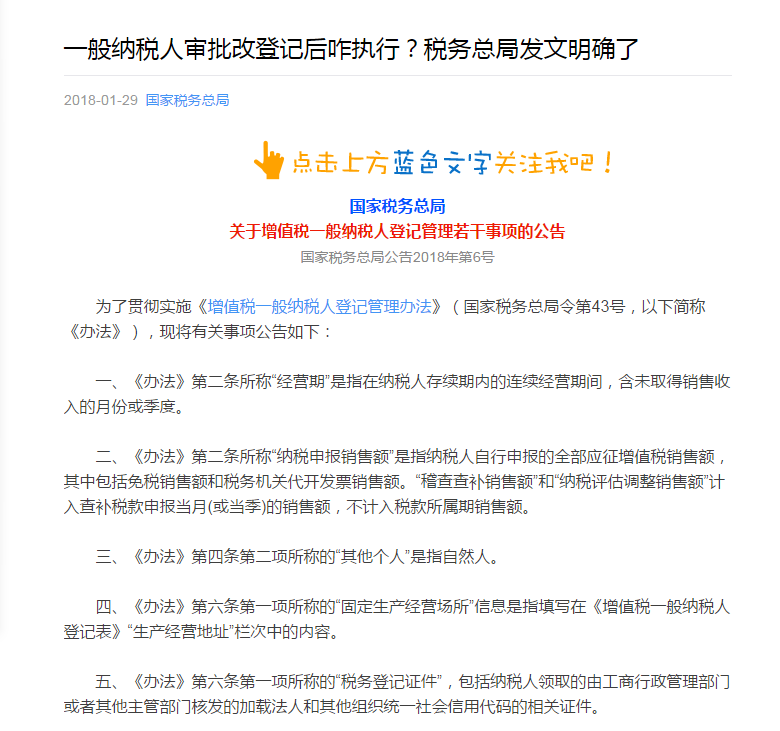 一般纳税人审批改登记后咋执行？税务总局发文明确了

2018-01-29 国家税务总局

点击上方蓝色文字关注我吧！

国家税务总局
关于增值税一般纳税人登记管理若干事项的公告
国家税务总局公告2018年第6号

为了贯彻实施《增值税一般纳税人登记管理办法》（国家税务总局令第43号，以下简称《办法》），现将有关事项公告如下：

一、《办法》第二条所称“经营期”是指在纳税人存续期内的连续经营期间，含未取得销售收入的月份或季度。

二、《办法》第二条所称“纳税申报销售额”是指纳税人自行申报的全部应征增值税销售额，其中包括免税销售额和税务机关代开发票销售额。“稽查查补销售额”和“纳税评估调整销售额”计入查补税款申报当月(或当季)的销售额，不计入税款所属期销售额。

三、《办法》第四条第二项所称的“其他个人”是指自然人。

四、《办法》第六条第一项所称的“固定生产经营场所”信息是指填写在《增值税一般纳税人登记表》“生产经营地址”栏次中的内容。

五、《办法》第六条第一项所称的“税务登记证件”，包括纳税人领取的由工商行政管理部门或者其他主管部门核发的加载法人和其他组织统一社会信用代码的相关证件。